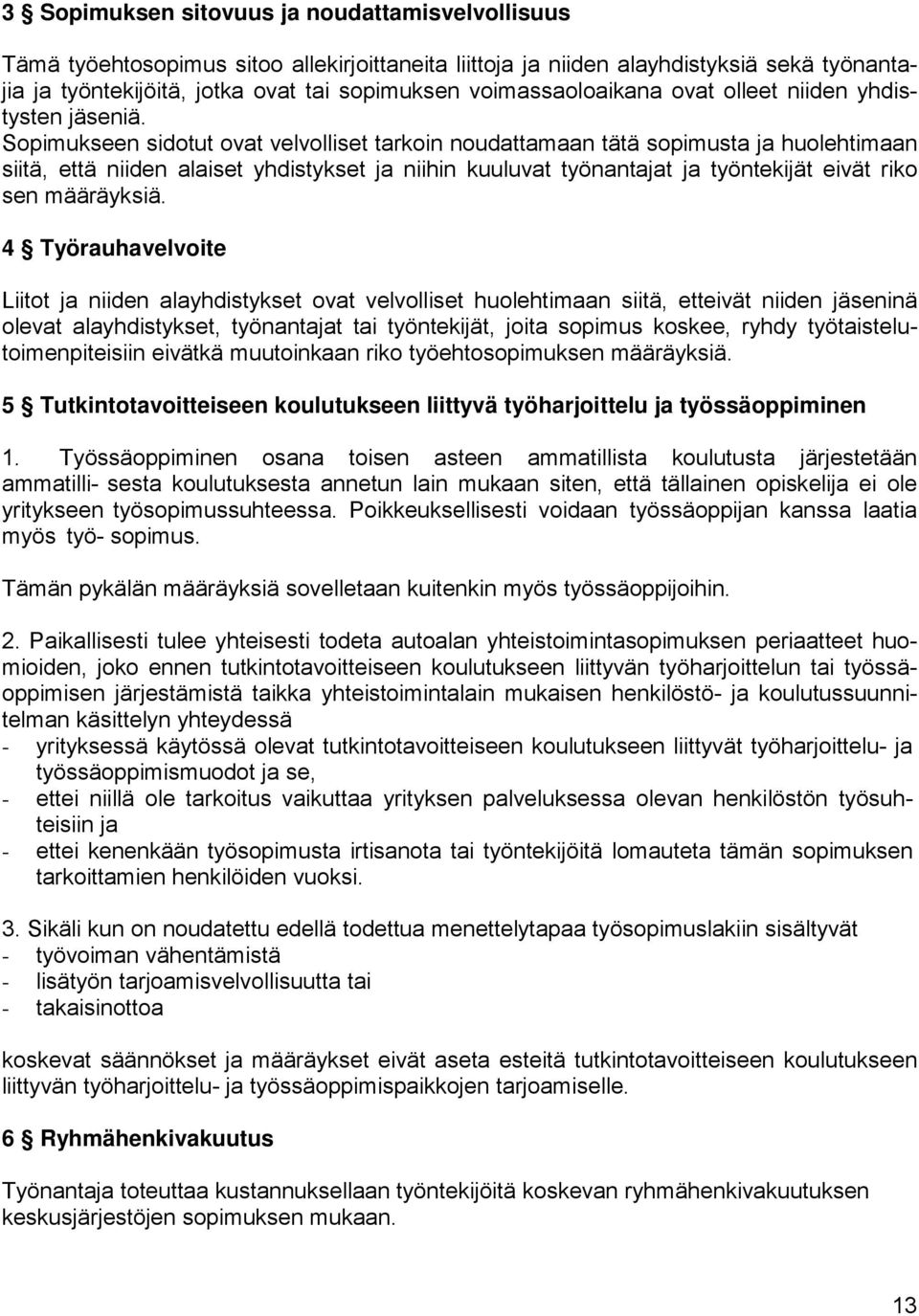 3 § Sopimuksen sitovuus ja noudattamisvelvollisuus

Tämä työehtosopimus sitoo allekirjoittaneita liittoja ja niiden alayhdistyksiä sekä työnantajia ja työntekijöitä, jotka ovat tai sopimuksen voimassaoloaikana ovat olleet niiden yhdistysten jäseniä.
Sopimukseen sidotut ovat velvolliset tarkoin noudattamaan tätä sopimusta ja huolehtimaan siitä, että niiden alaiset yhdistykset ja niihin kuuluvat työnantajat ja työntekijät eivät riko sen määräyksiä.

4 § Työrauhavelvoite

Liitot ja niiden alayhdistykset ovat velvolliset huolehtimaan siitä, etteivät niiden jäseninä olevat alayhdistykset, työnantajat tai työntekijät, joita sopimus koskee, ryhdy työtaistelutoimenpiteisiin eivätkä muutoinkaan riko työehtosopimuksen määräyksiä.

5 § Tutkintotavoitteiseen koulutukseen liittyvä työharjoittelu ja työssäoppiminen

1. Työssäoppiminen osana toisen asteen ammatillista koulutusta järjestetään ammatilli- sesta koulutuksesta annetun lain mukaan siten, että tällainen opiskelija ei ole yritykseen työsopimussuhteessa. Poikkeuksellisesti voidaan työssäoppijan kanssa laatia myös työ- sopimus.

Tämän pykälän määräyksiä sovelletaan kuitenkin myös työssäoppijoihin.

2. Paikallisesti tulee yhteisesti todeta autoalan yhteistoimintasopimuksen periaatteet huomioiden, joko ennen tutkintotavoitteiseen koulutukseen liittyvän työharjoittelun tai työssäoppimisen järjestämistä taikka yhteistoimintalain mukaisen henkilöstö- ja koulutussuunnitelman käsittelyn yhteydessä
- yrityksessä käytössä olevat tutkintotavoitteiseen koulutukseen liittyvät työharjoittelu- ja työssäoppimismuodot ja se,
- ettei niillä ole tarkoitus vaikuttaa yrityksen palveluksessa olevan henkilöstön työsuhteisiin ja
- ettei kenenkään työsopimusta irtisanota tai työntekijöitä lomauteta tämän sopimuksen tarkoittamien henkilöiden vuoksi.

3. Sikäli kun on noudatettu edellä todettua menettelytapaa työsopimuslakiin sisältyvät
- työvoiman vähentämistä
- lisätyön tarjoamisvelvollisuutta tai
- takaisinottoa

koskevat säännökset ja määräykset eivät aseta esteitä tutkintotavoitteiseen koulutukseen liittyvän työharjoittelu- ja työssäoppimispaikkojen tarjoamiselle.

6 § Ryhmähenkivakuutus

Työnantaja toteuttaa kustannuksellaan työntekijöitä koskevan ryhmähenkivakuutuksen keskusjärjestöjen sopimuksen mukaan.

13